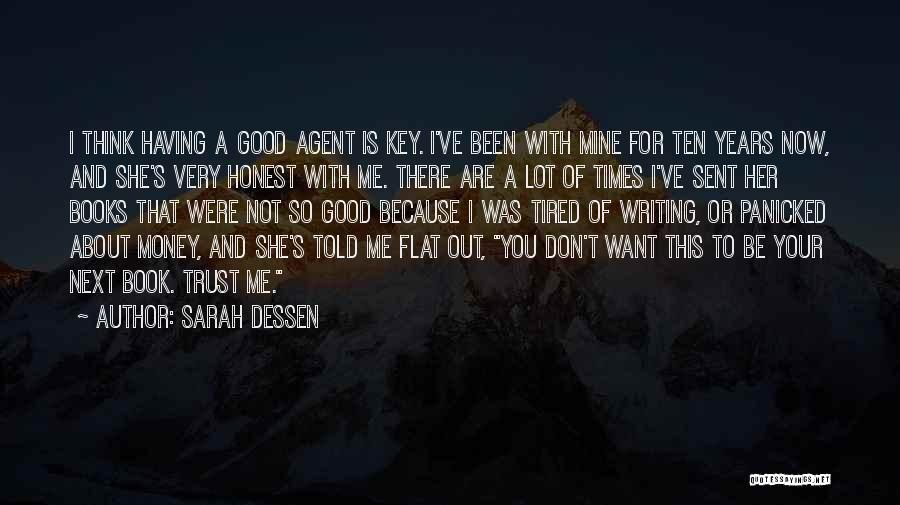 I THINK HAVING A GOOD AGENT IS KEY. I'VE BEEN WITH MINE FOR TEN YEARS NOW, AND SHE'S VERY HONEST WITH ME. THERE ARE A LOT OF TIMES I'VE SENT HER BOOKS THAT WERE NOT SO GOOD BECAUSE I WAS TIRED OF WRITING, OR PANICKED ABOUT MONEY, AND SHE'S TOLD ME FLAT OUT, "YOU DON'T WANT THIS TO BE YOUR NEXT BOOK. TRUST ME."

~ AUTHOR: SARAH DESSEN

QUOTESSAYINGS.NET